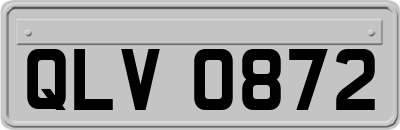 QLV 0872